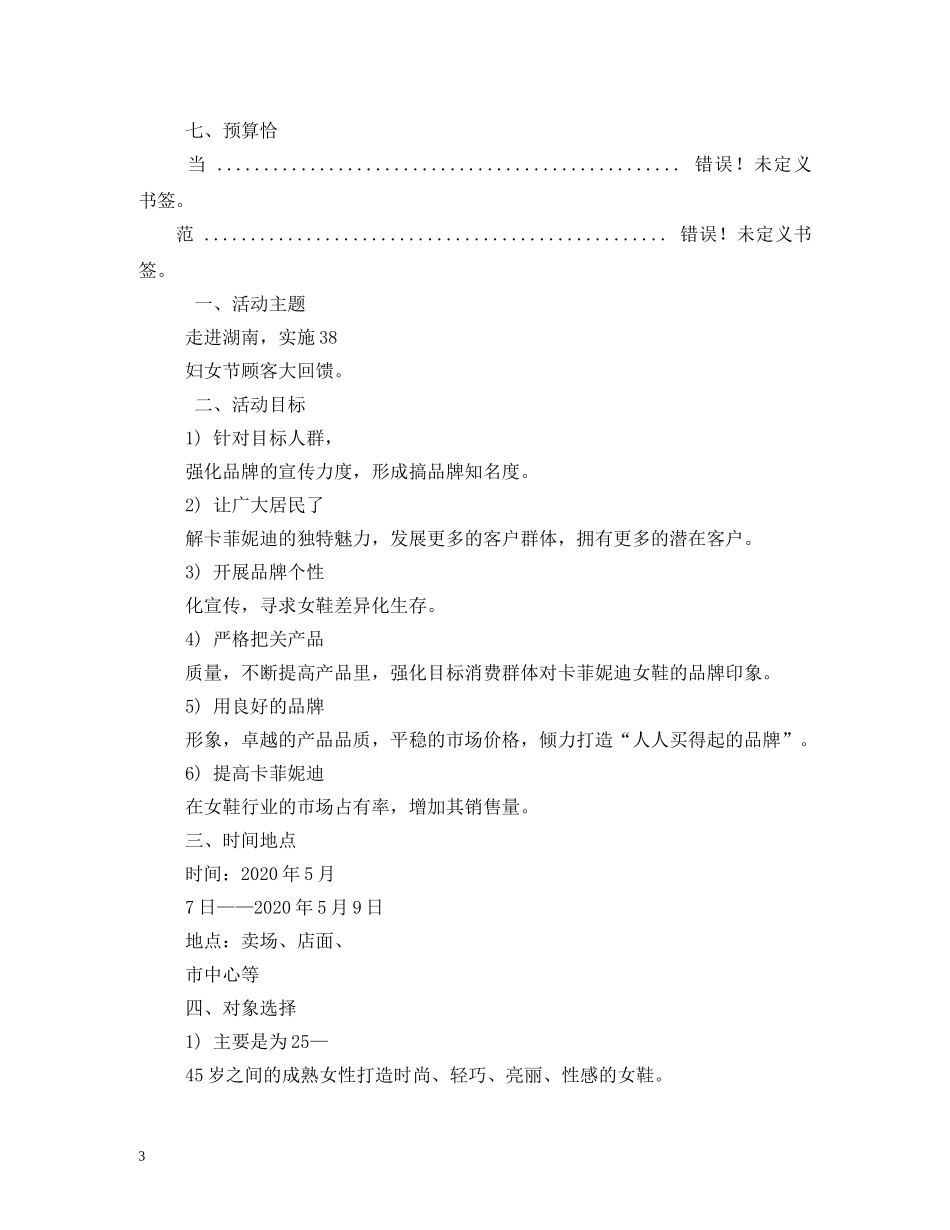 七、预算恰

当 ................................................ 错误！未定义书签。

范 ................................................ 错误！未定义书签。

一、活动主题

走进湖南，实施38

妇女节顾客大回馈。

二、活动目标

1) 针对目标人群，

强化品牌的宣传力度，形成搞品牌知名度。

2) 让广大居民了

解卡菲妮迪的独特魅力，发展更多的客户群体，拥有更多的潜在客户。

3) 开展品牌个性

化宣传，寻求女鞋差异化生存。

4) 严格把关产品

质量，不断提高产品里，强化目标消费群体对卡菲妮迪女鞋的品牌印象。

5) 用良好的品牌

形象，卓越的产品品质，平稳的市场价格，倾力打造“人人买得起的品牌”。

6) 提高卡菲妮迪

在女鞋行业的市场占有率，增加其销售量。

三、时间地点

时间：2020年5月

7日——2020年5月9日

地点：卖场、店面、

市中心等

四、对象选择

1) 主要是为25—

45岁之间的成熟女性打造时尚、轻巧、亮丽、性感的女鞋。

3